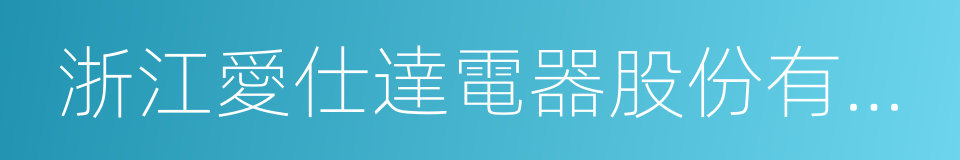 浙江愛仕達電器股份有...